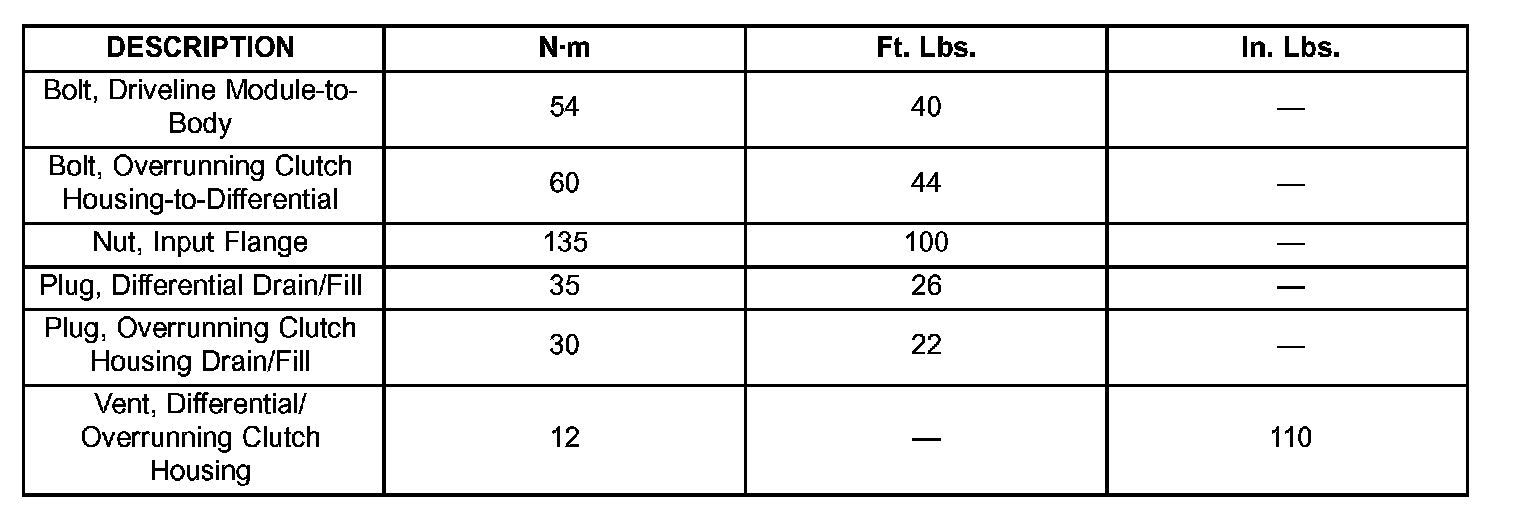 | DESCRIPTION | N·m | Ft. Lbs. | In. Lbs. |
|---|---|---|---|
| Bolt, Driveline Module-to-Body | 54 | 40 | — |
| Bolt, Overrunning Clutch Housing-to-Differential | 60 | 44 | — |
| Nut, Input Flange | 135 | 100 | — |
| Plug, Differential Drain/Fill | 35 | 26 | — |
| Plug, Overrunning Clutch Housing Drain/Fill | 30 | 22 | — |
| Vent, Differential/ Overrunning Clutch Housing | 12 | — | 110 |